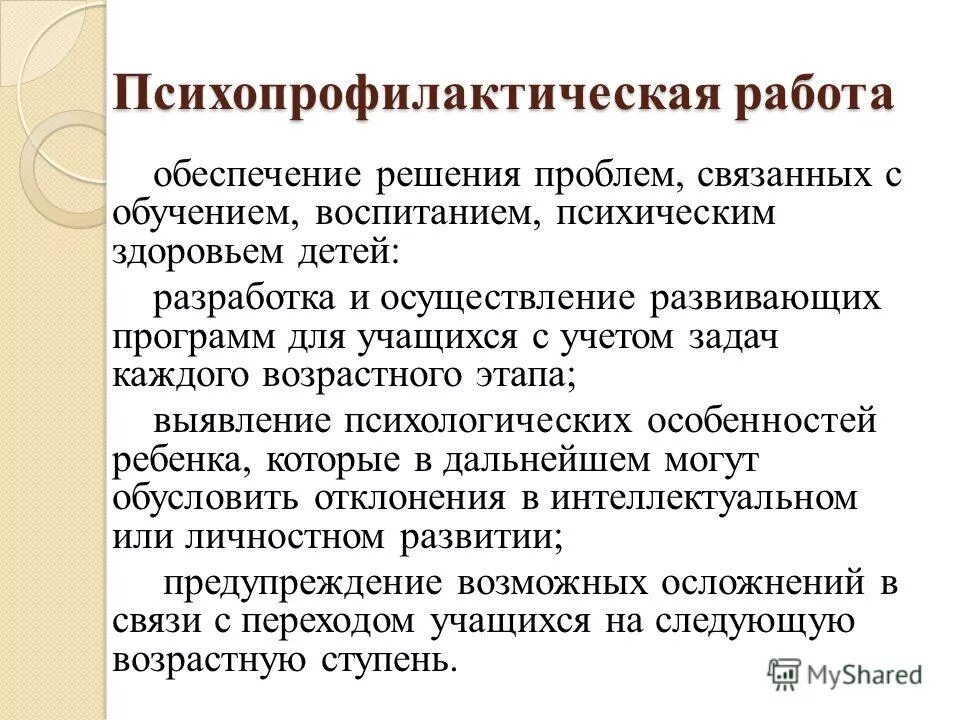 Психопрофилактическая работа

обеспечение решения проблем, связанных с обучением, воспитанием, психическим здоровьем детей:

разработка и осуществление развивающих программ для учащихся с учетом задач каждого возрастного этапа;

выявление психологических особенностей ребенка, которые в дальнейшем могут обусловить отклонения в интеллектуальном или личностном развитии;

предупреждение возможных осложнений в связи с переходом учащихся на следующую возрастную ступень.

MyShared